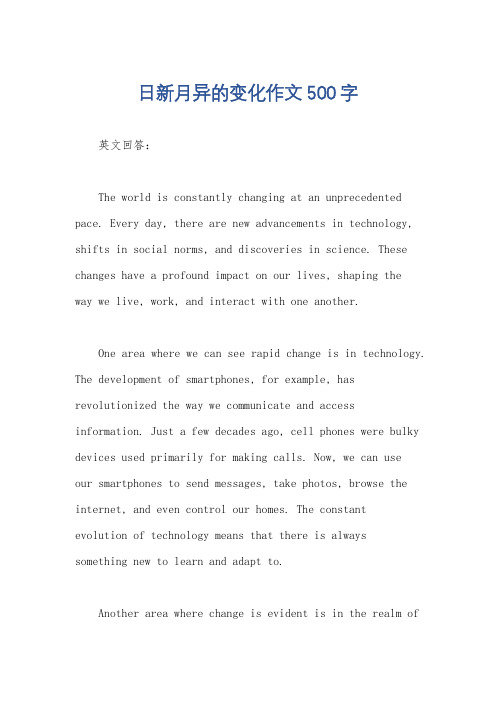 日新月异的变化作文500字

英文回答：

The world is constantly changing at an unprecedented pace. Every day, there are new advancements in technology, shifts in social norms, and discoveries in science. These changes have a profound impact on our lives, shaping the way we live, work, and interact with one another.

One area where we can see rapid change is in technology. The development of smartphones, for example, has revolutionized the way we communicate and access information. Just a few decades ago, cell phones were bulky devices used primarily for making calls. Now, we can use our smartphones to send messages, take photos, browse the internet, and even control our homes. The constant evolution of technology means that there is always something new to learn and adapt to.

Another area where change is evident is in the realm of